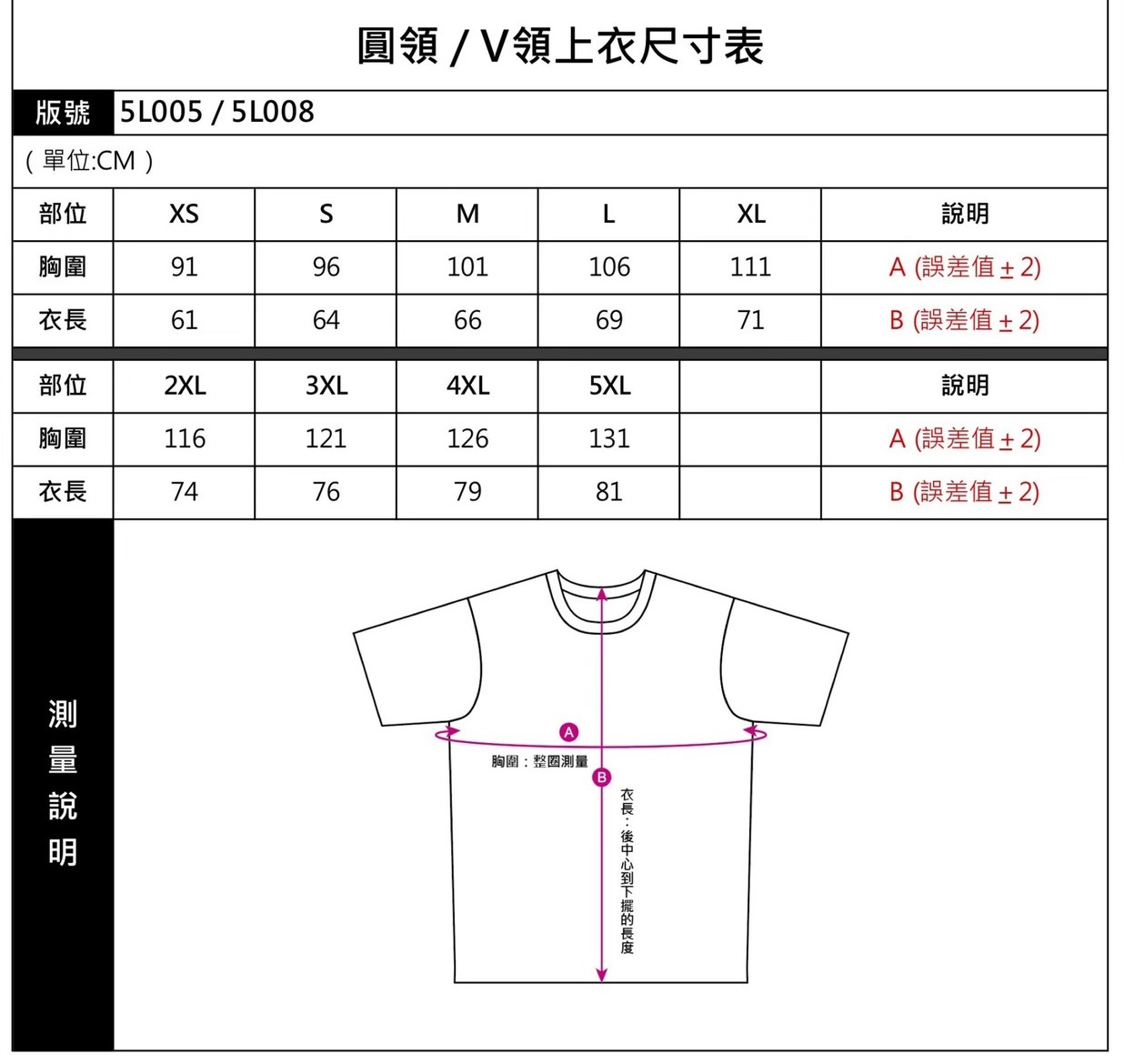 圓領 / V領上衣尺寸表

版號 5L005 / 5L008

( 單位:CM )

| 部位 | XS | S | M | L | XL | 說明 |
|---|---|---|---|---|---|---|
| 胸圍 | 91 | 96 | 101 | 106 | 111 | A (誤差值 ± 2) |
| 衣長 | 61 | 64 | 66 | 69 | 71 | B (誤差值 ± 2) |

| 部位 | 2XL | 3XL | 4XL | 5XL | | 說明 |
|---|---|---|---|---|---|---|
| 胸圍 | 116 | 121 | 126 | 131 | | A (誤差值 ± 2) |
| 衣長 | 74 | 76 | 79 | 81 | | B (誤差值 ± 2) |

測量說明

A
胸圍：整圈測量
B
衣長：後中心到下擺的長度